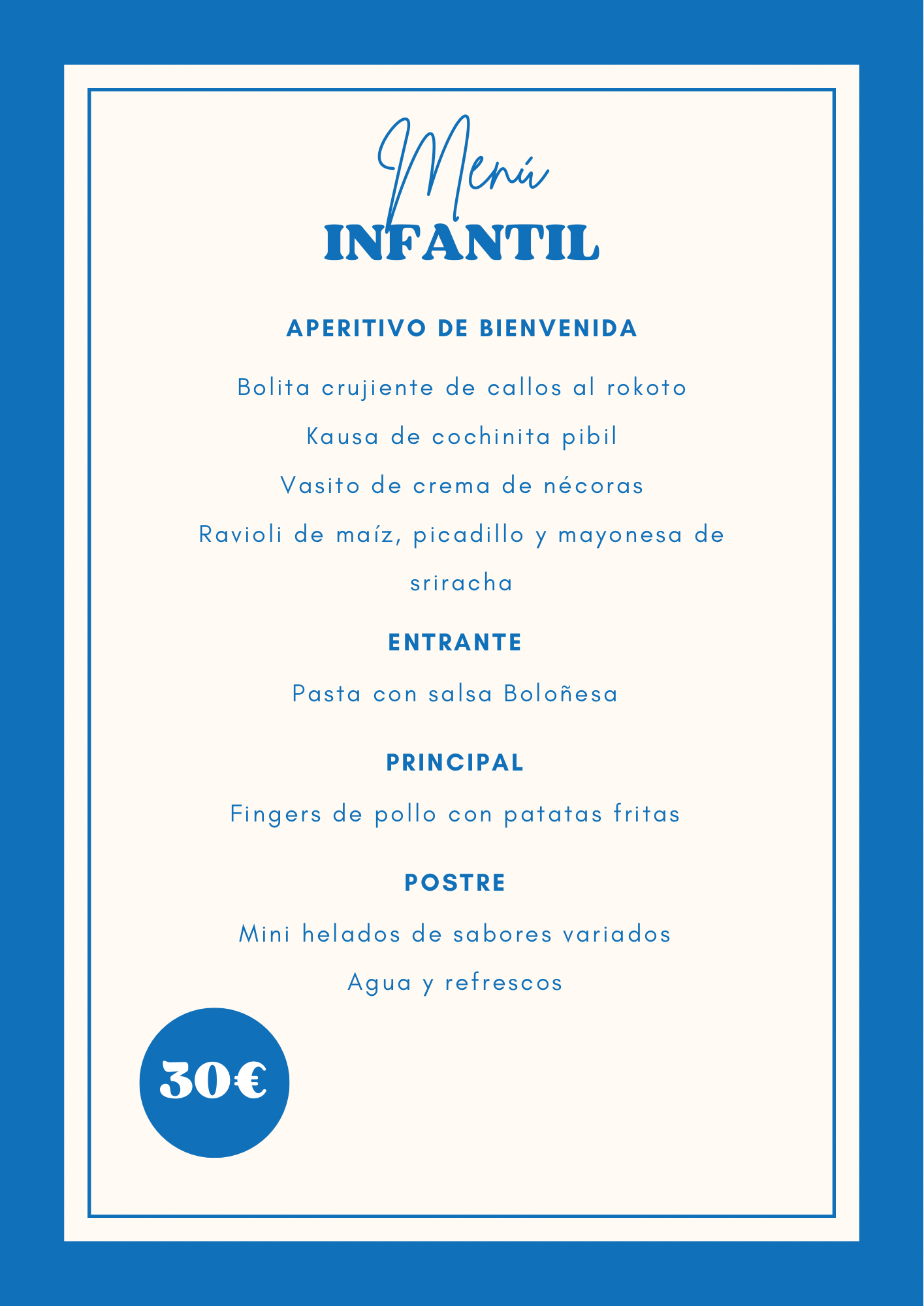 Menú
INFANTIL

APERITIVO DE BIENVENIDA

Bolita crujiente de callos al rokoto

Kausa de cochinita pibil

Vasito de crema de nécoras

Ravioli de maíz, picadillo y mayonesa de sriracha

ENTRANTE

Pasta con salsa Boloñesa

PRINCIPAL

Fingers de pollo con patatas fritas

POSTRE

Mini helados de sabores variados

Agua y refrescos

30€